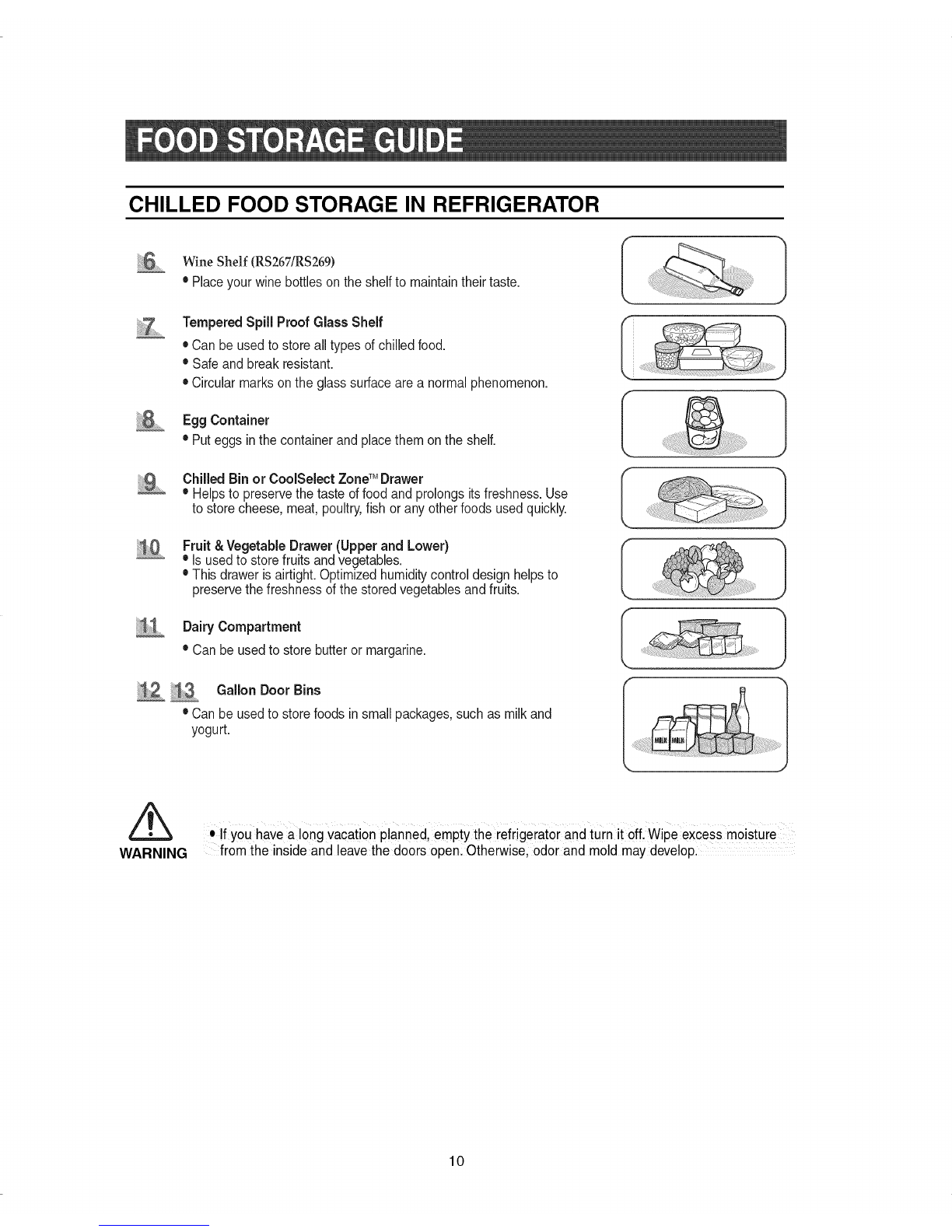 FOOD STORAGE GUIDE

CHILLED FOOD STORAGE IN REFRIGERATOR

6 Wine Shelf (RS267/RS269)
• Place your wine bottles on the shelf to maintain their taste.

7 Tempered Spill Proof Glass Shelf
• Can be used to store all types of chilled food.
• Safe and break resistant.
• Circular marks on the glass surface are a normal phenomenon.

8 Egg Container
• Put eggs in the container and place them on the shelf.

9 Chilled Bin or CoolSelect Zone™ Drawer
• Helps to preserve the taste of food and prolongs its freshness. Use to store cheese, meat, poultry, fish or any other foods used quickly.

10 Fruit & Vegetable Drawer (Upper and Lower)
• Is used to store fruits and vegetables.
• This drawer is airtight. Optimized humidity control design helps to preserve the freshness of the stored vegetables and fruits.

11 Dairy Compartment
• Can be used to store butter or margarine.

12 13 Gallon Door Bins
• Can be used to store foods in small packages, such as milk and yogurt.

MILK MILK

WARNING
• If you have a long vacation planned, empty the refrigerator and turn it off. Wipe excess moisture from the inside and leave the doors open. Otherwise, odor and mold may develop.

10